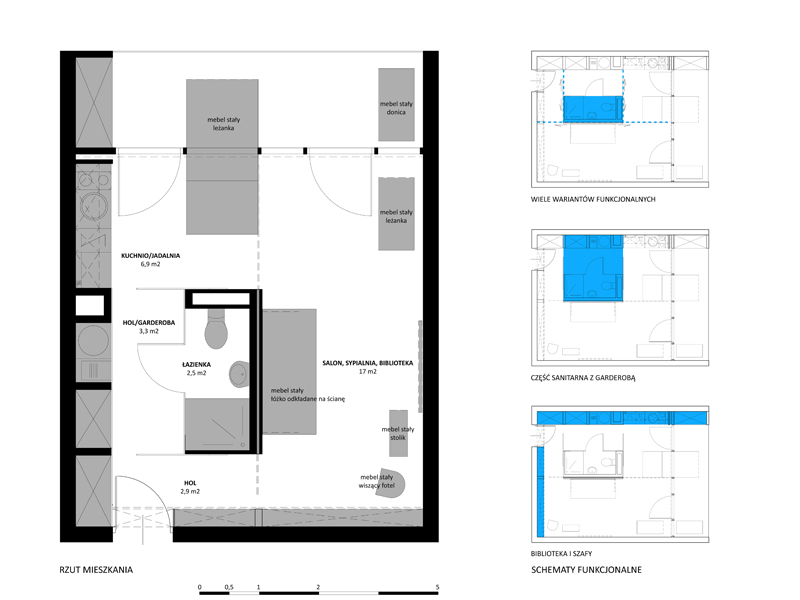 mebel stały
leżanka

mebel stały
donica

mebel stały
leżanka

KUCHNIO/JADALNIA
6,9 m2

HOL/GARDEROBA
3,3 m2

ŁAZIENKA
2,5 m2

SALON, SYPIALNIA, BIBLIOTEKA
17 m2

mebel stały
łóżko odkładane na ścianę

mebel stały
stolik

mebel stały
wiszący fotel

HOL
2,9 m2

RZUT MIESZKANIA

0 0,5 1 2 5

WIELE WARIANTÓW FUNKCJONALNYCH

CZĘŚĆ SANITARNA Z GARDEROBĄ

BIBLIOTEKA I SZAFY

SCHEMATY FUNKCJONALNE